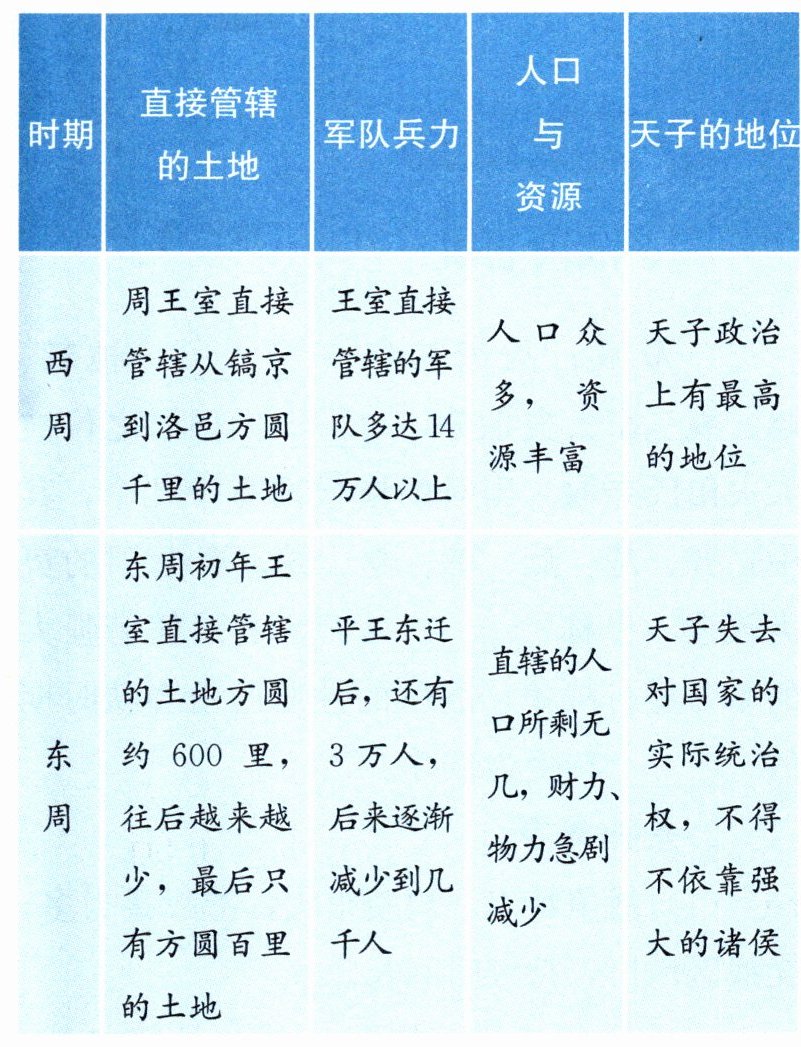 | 时期 | 直接管辖的土地 | 军队兵力 | 人口与资源 | 天子的地位 |
|---|---|---|---|---|
| 西周 | 周王室直接管辖从镐京到洛邑方圆千里的土地 | 王室直接管辖的军队多达14万人以上 | 人口众多，资源丰富 | 天子政治上有最高的地位 |
| 东周 | 东周初年王室直接管辖的土地方圆约600里，往后越来越少，最后只有方圆百里的土地 | 平王东迁后，还有3万人，后来逐渐减少到几千人 | 直辖的人口所剩无几，财力、物力急剧减少 | 天子失去对国家的实际统治权，不得不依靠强大的诸侯 |